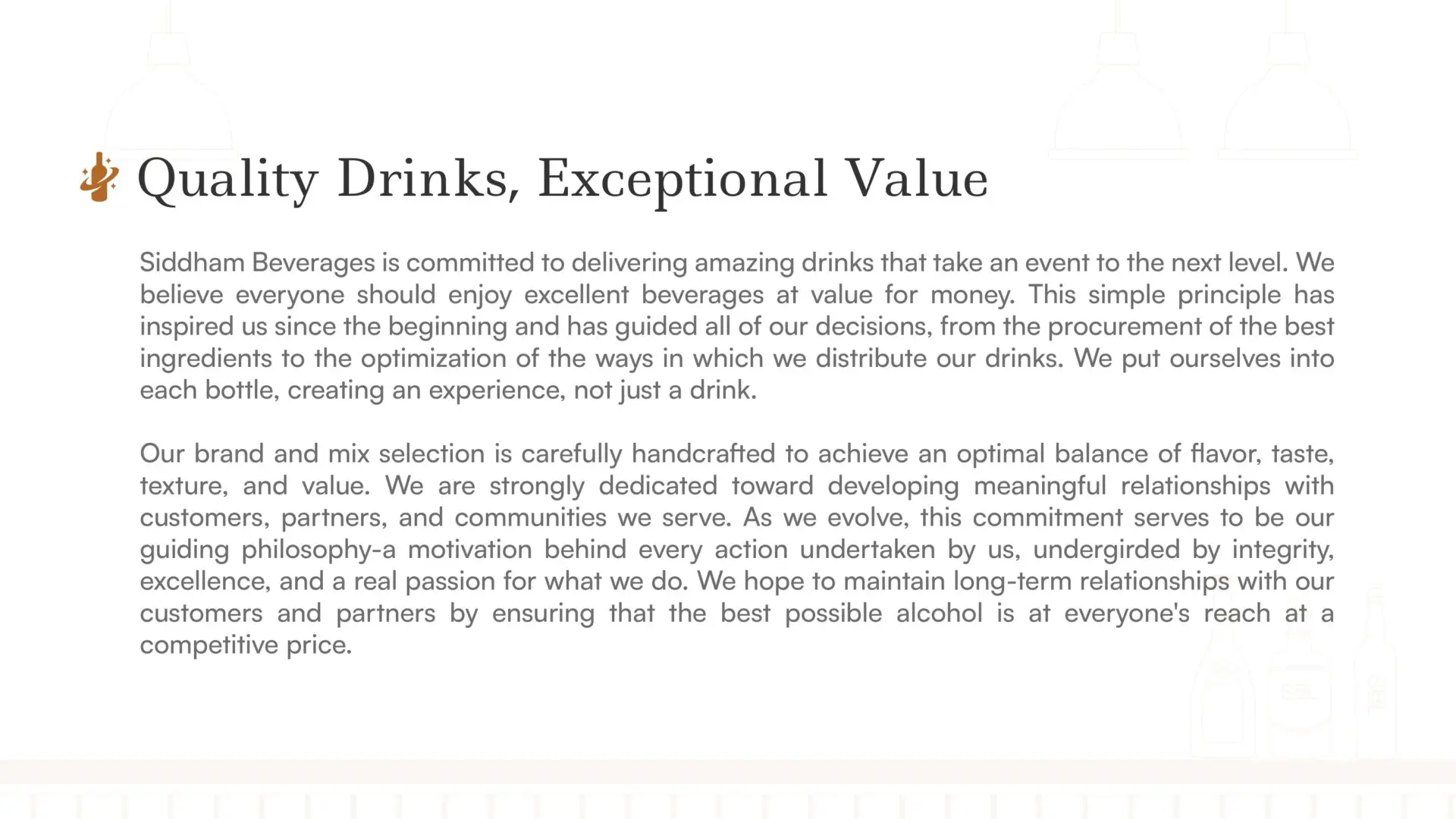 Quality Drinks, Exceptional Value

Siddham Beverages is committed to delivering amazing drinks that take an event to the next level. We believe everyone should enjoy excellent beverages at value for money. This simple principle has inspired us since the beginning and has guided all of our decisions, from the procurement of the best ingredients to the optimization of the ways in which we distribute our drinks. We put ourselves into each bottle, creating an experience, not just a drink.

Our brand and mix selection is carefully handcrafted to achieve an optimal balance of flavor, taste, texture, and value. We are strongly dedicated toward developing meaningful relationships with customers, partners, and communities we serve. As we evolve, this commitment serves to be our guiding philosophy-a motivation behind every action undertaken by us, undergirded by integrity, excellence, and a real passion for what we do. We hope to maintain long-term relationships with our customers and partners by ensuring that the best possible alcohol is at everyone's reach at a competitive price.